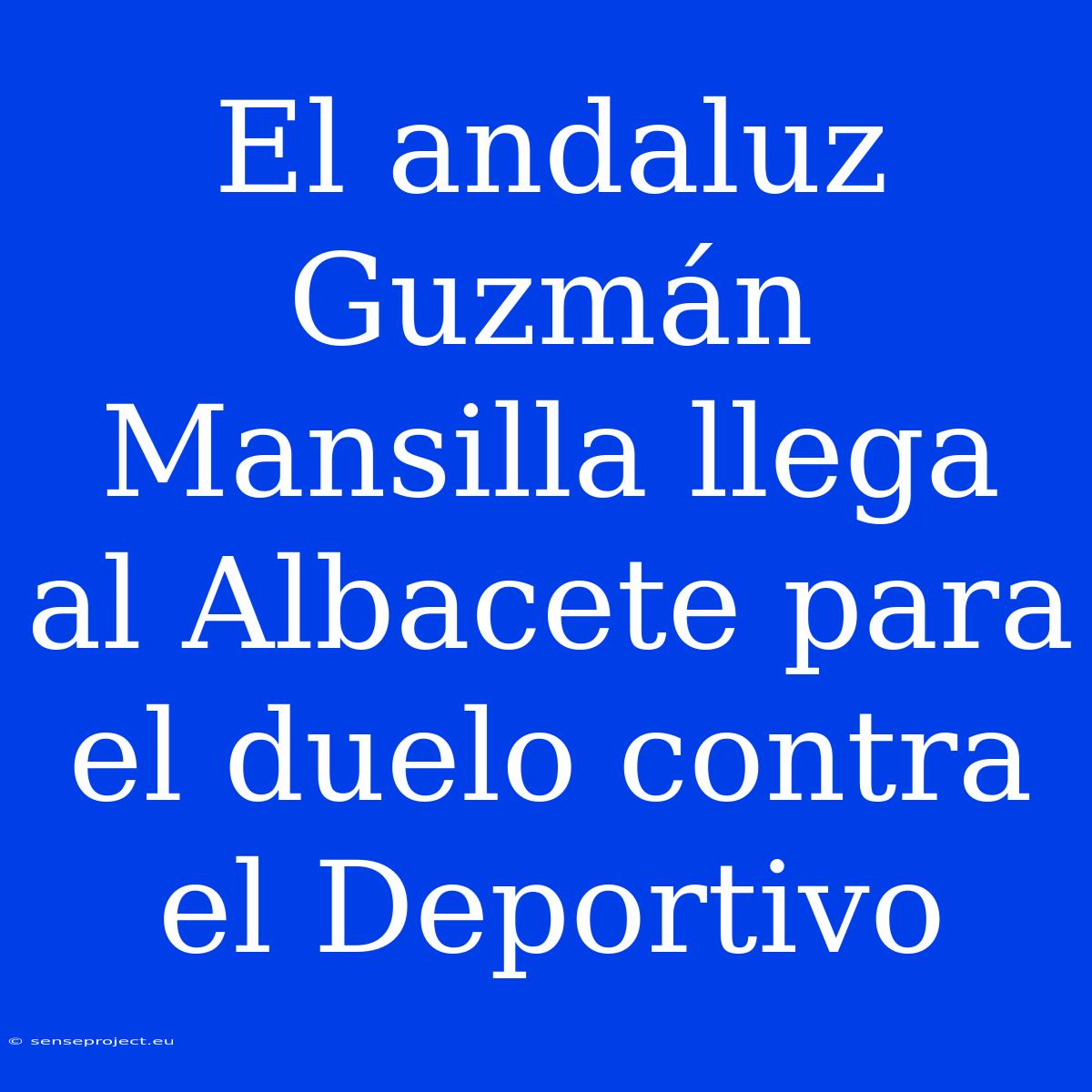 El andaluz Guzmán Mansilla llega al Albacete para el duelo contra el Deportivo

© senseproject.eu